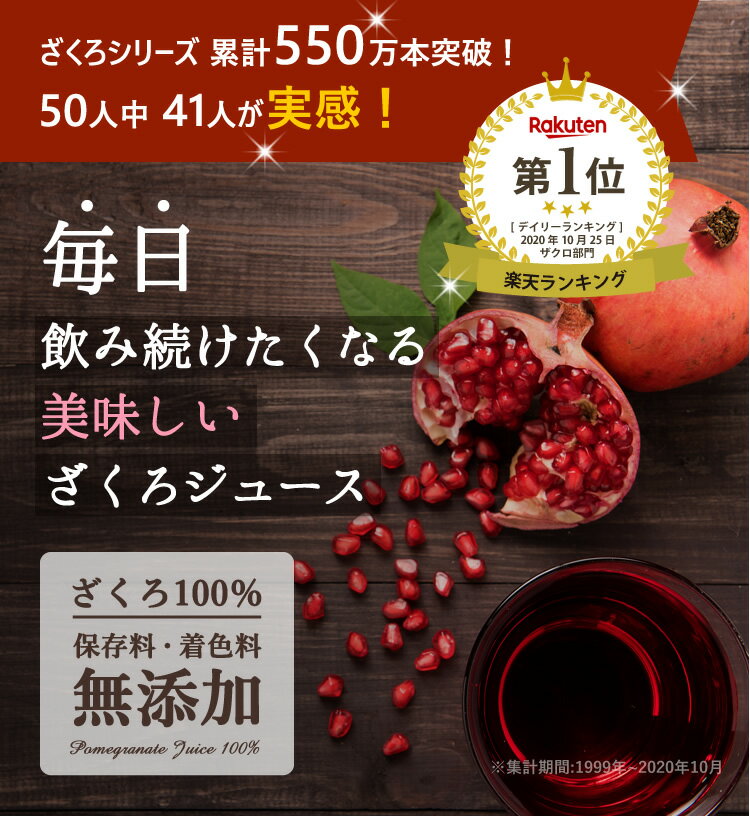 ざくろシリーズ 累計550万本突破！
50人中 41人が実感！

Rakuten
第1位
［デイリーランキング］
2020年10月25日
ザクロ部門
楽天ランキング

毎日
飲み続けたくなる
美味しい
ざくろジュース

ざくろ100%
保存料・着色料
無添加
Pomegranate Juice 100%

※集計期間:1999年~2020年10月